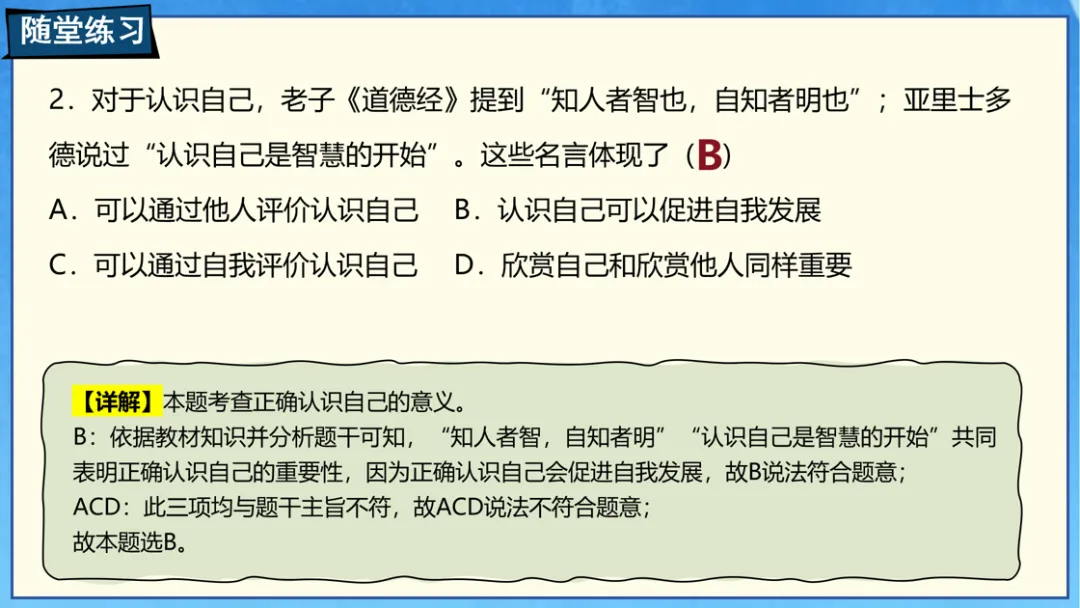 随堂练习

2．对于认识自己，老子《道德经》提到“知人者智也，自知者明也”；亚里士多德说过“认识自己是智慧的开始”。这些名言体现了（B）

A．可以通过他人评价认识自己 B．认识自己可以促进自我发展

C．可以通过自我评价认识自己 D．欣赏自己和欣赏他人同样重要

【详解】本题考查正确认识自己的意义。
B：依据教材知识并分析题干可知，“知人者智，自知者明”“认识自己是智慧的开始”共同表明正确认识自己的重要性，因为正确认识自己会促进自我发展，故B说法符合题意；
ACD：此三项均与题干主旨不符，故ACD说法不符合题意；
故本题选B。